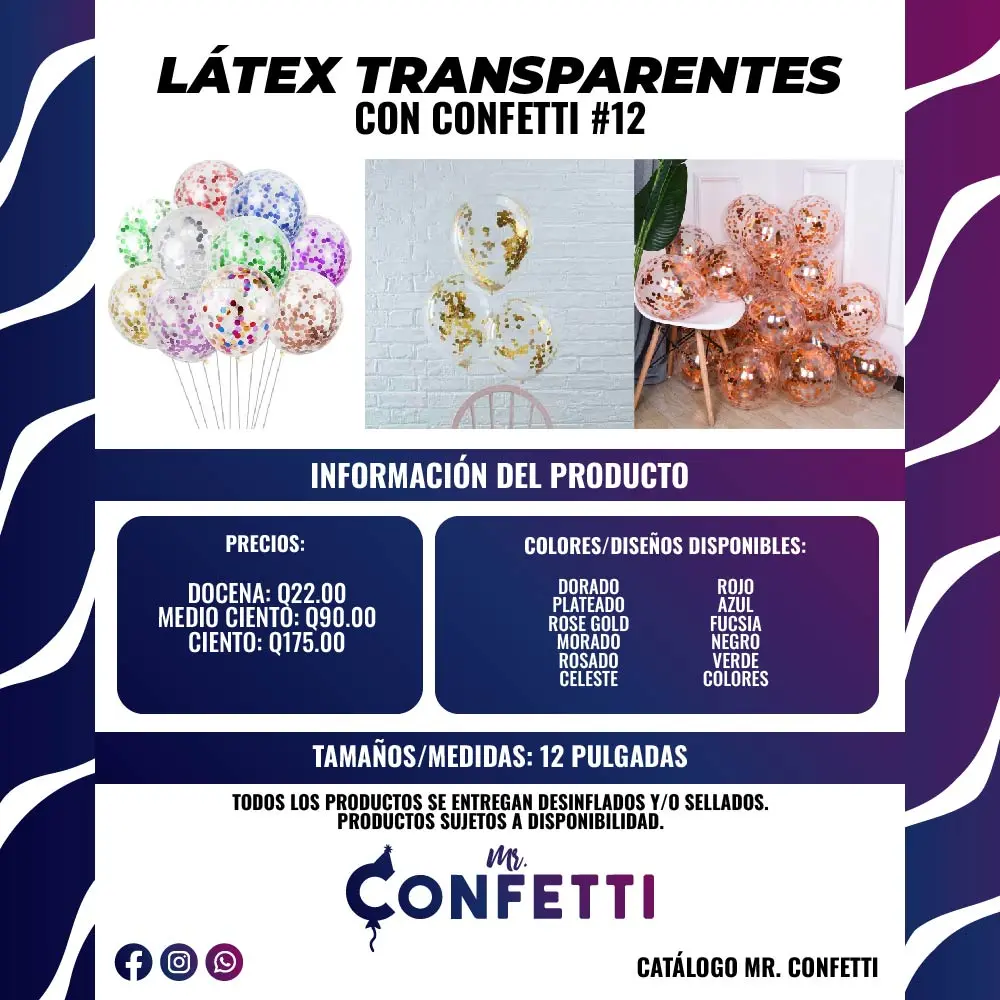 LÁTEX TRANSPARENTES
CON CONFETTI #12

INFORMACIÓN DEL PRODUCTO

PRECIOS:

DOCENA: Q22.00
MEDIO CIENTO: Q90.00
CIENTO: Q175.00

COLORES/DISEÑOS DISPONIBLES:

DORADO
PLATEADO
ROSE GOLD
MORADO
ROSADO
CELESTE

ROJO
AZUL
FUCSIA
NEGRO
VERDE
COLORES

TAMAÑOS/MEDIDAS: 12 PULGADAS

TODOS LOS PRODUCTOS SE ENTREGAN DESINFLADOS Y/O SELLADOS.
PRODUCTOS SUJETOS A DISPONIBILIDAD.

MR.
CONFETTI

CATÁLOGO MR. CONFETTI